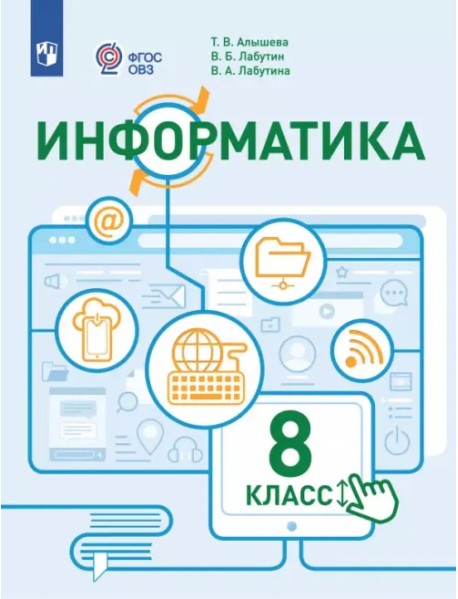 ФГОС ОВЗ

Т. В. Алышева
В. Б. Лабутин
В. А. Лабутина

ИНФОРМАТИКА

@

8
КЛАСС